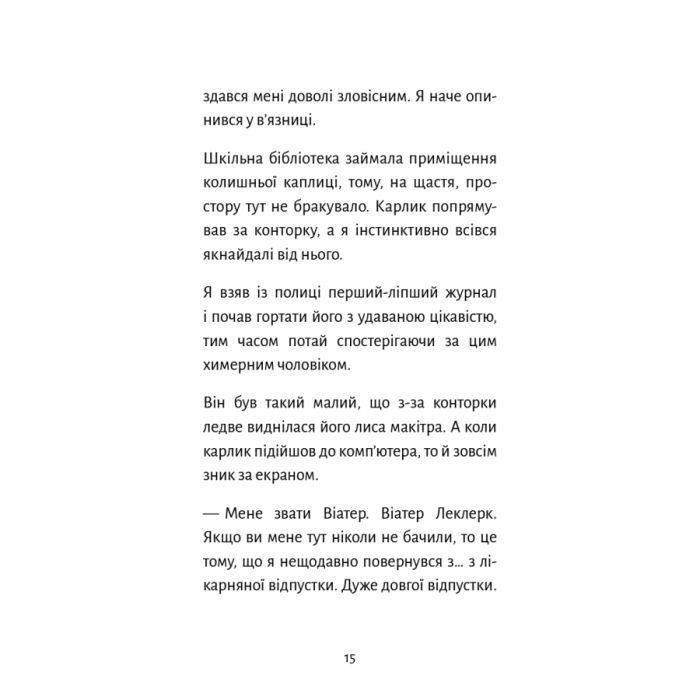 здався мені доволі зловісним. Я наче опинився у в'язниці.

Шкільна бібліотека займала приміщення колишньої каплиці, тому, на щастя, простору тут не бракувало. Карлик попрямував за конторку, а я інстинктивно всівся якнайдалі від нього.

Я взяв із полиці перший-ліпший журнал і почав гортати його з удаваною цікавістю, тим часом потай спостерігаючи за цим химерним чоловіком.

Він був такий малий, що з-за конторки ледве виднілася його лиса макітра. А коли карлик підійшов до комп'ютера, то й зовсім зник за екраном.

— Мене звати Віатер. Віатер Леклерк. Якщо ви мене тут ніколи не бачили, то це тому, що я нещодавно повернувся з... з лікарняної відпустки. Дуже довгої відпустки.

15